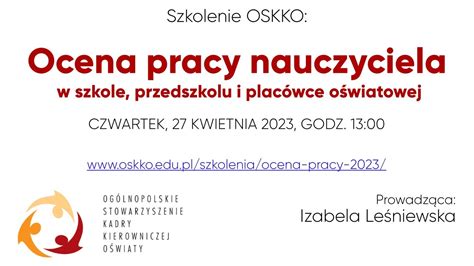 Szkolenie OSKKO:

Ocena pracy nauczyciela
w szkole, przedszkolu i placówce oświatowej

CZWARTEK, 27 KWIETNIA 2023, GODZ. 13:00

www.oskko.edu.pl/szkolenia/ocena-pracy-2023/

OGÓLNOPOLSKIE STOWARZYSZENIE KADRY KIEROWNICZEJ OŚWIATY

Prowadząca:
Izabela Leśniewska